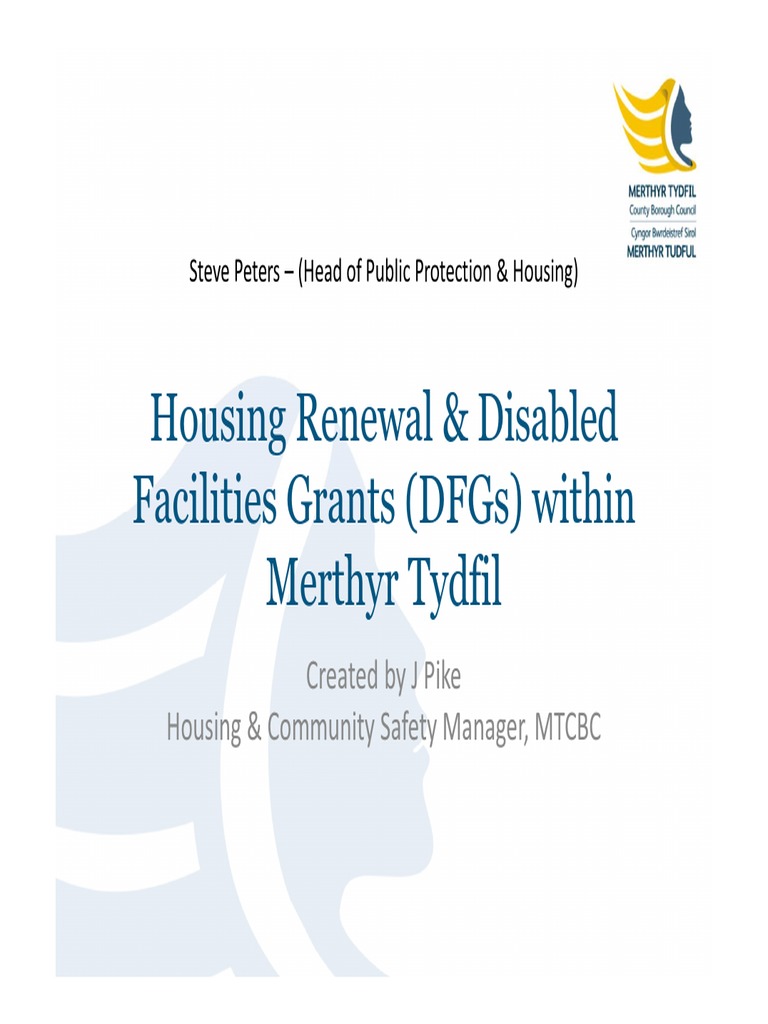 MERTHYR TYDFIL
County Borough Council
Cyngor Bwrdeistref Sirol
MERTHYR TUDFUL

Steve Peters – (Head of Public Protection & Housing)

Housing Renewal & Disabled Facilities Grants (DFGs) within Merthyr Tydfil

Created by J Pike
Housing & Community Safety Manager, MTCBC